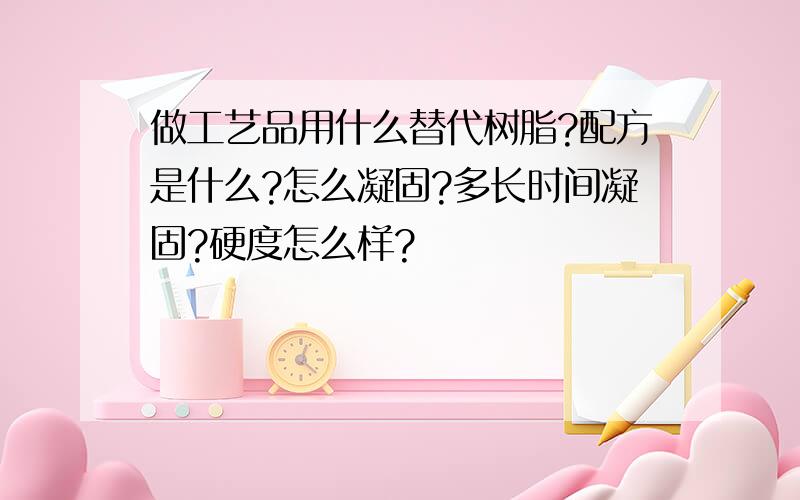 做工艺品用什么替代树脂?配方是什么?怎么凝固?多长时间凝固?硬度怎么样?